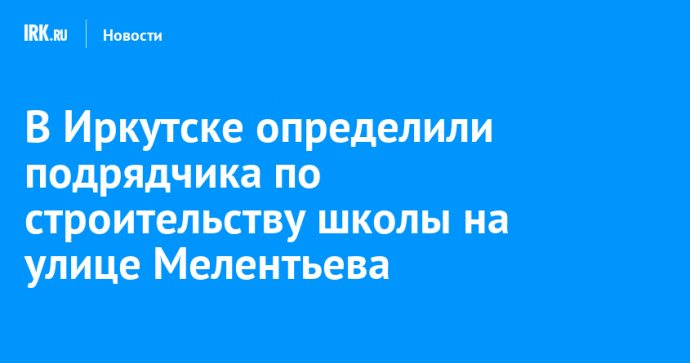 IRK.RU Новости

В Иркутске определили подрядчика по строительству школы на улице Мелентьева